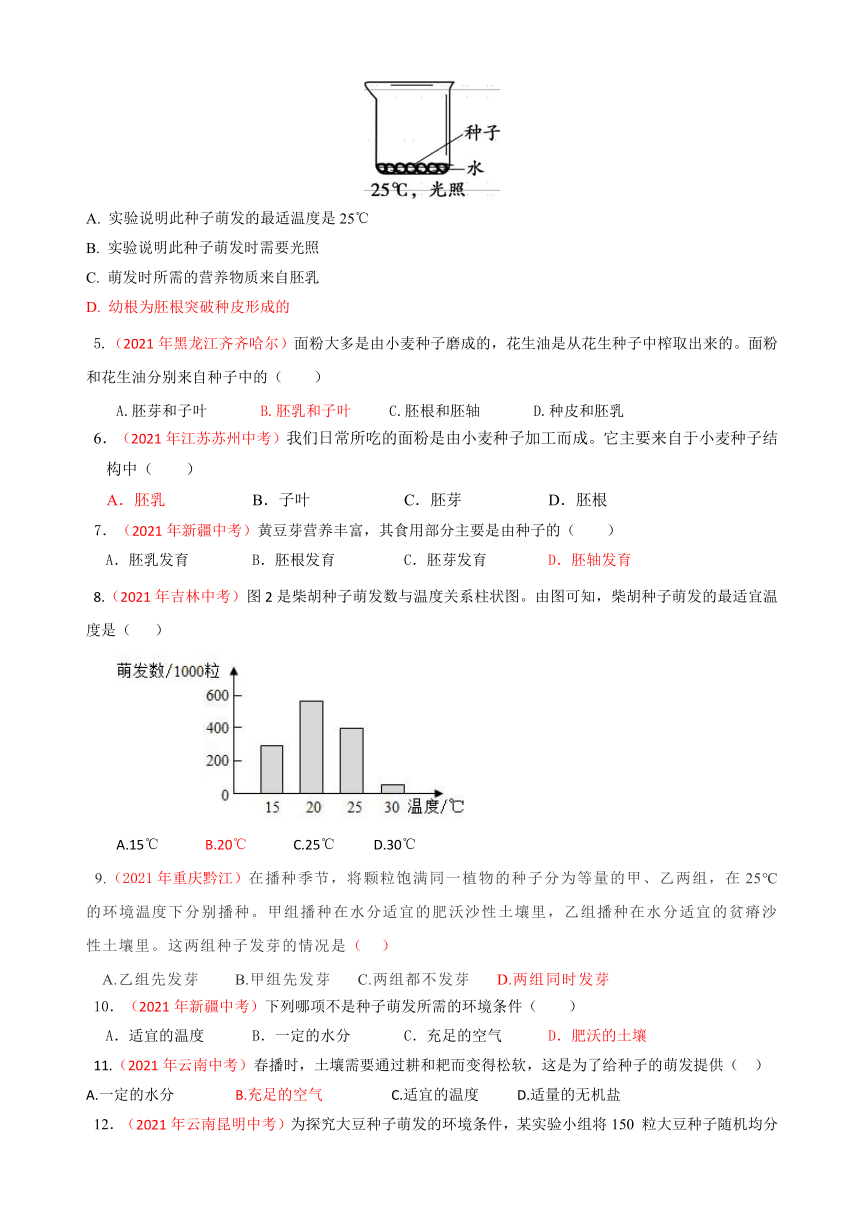 种子
水
25℃，光照

A. 实验说明此种子萌发的最适温度是 25℃

B. 实验说明此种子萌发时需要光照

C. 萌发时所需的营养物质来自胚乳

D. 幼根为胚根突破种皮形成的

5.（2021 年黑龙江齐齐哈尔）面粉大多是由小麦种子磨成的，花生油是从花生种子中榨取出来的。面粉和花生油分别来自种子中的（　　）

A.胚芽和子叶　　B.胚乳和子叶　　C.胚根和胚轴　　D.种皮和胚乳

6．（2021 年江苏苏州中考）我们日常所吃的面粉是由小麦种子加工而成。它主要来自于小麦种子结构中（　　）

A．胚乳　　B．子叶　　C．胚芽　　D．胚根

7．（2021 年新疆中考）黄豆芽营养丰富，其食用部分主要是由种子的（　　）

A．胚乳发育　　B．胚根发育　　C．胚芽发育　　D．胚轴发育

8.（2021 年吉林中考）图 2 是柴胡种子萌发数与温度关系柱状图。由图可知，柴胡种子萌发的最适宜温度是（　　）

萌发数/1000粒
600
400
200
0
15　20　25　30　温度/℃

A.15℃　　B.20℃　　C.25℃　　D.30℃

9.（2021 年重庆黔江）在播种季节，将颗粒饱满同一植物的种子分为等量的甲、乙两组，在 25°C 的环境温度下分别播种。甲组播种在水分适宜的肥沃沙性土壤里，乙组播种在水分适宜的贫瘠沙性土壤里。这两组种子发芽的情况是（　）

A.乙组先发芽　　B.甲组先发芽　　C.两组都不发芽　　D.两组同时发芽

10．（2021 年新疆中考）下列哪项不是种子萌发所需的环境条件（　　）

A．适宜的温度　　B．一定的水分　　C．充足的空气　　D．肥沃的土壤

11.（2021 年云南中考）春播时，土壤需要通过耕和耙而变得松软，这是为了给种子的萌发提供（　）

A.一定的水分　　B.充足的空气　　C.适宜的温度　　D.适量的无机盐

12．（2021 年云南昆明中考）为探究大豆种子萌发的环境条件，某实验小组将 150 粒大豆种子随机均分